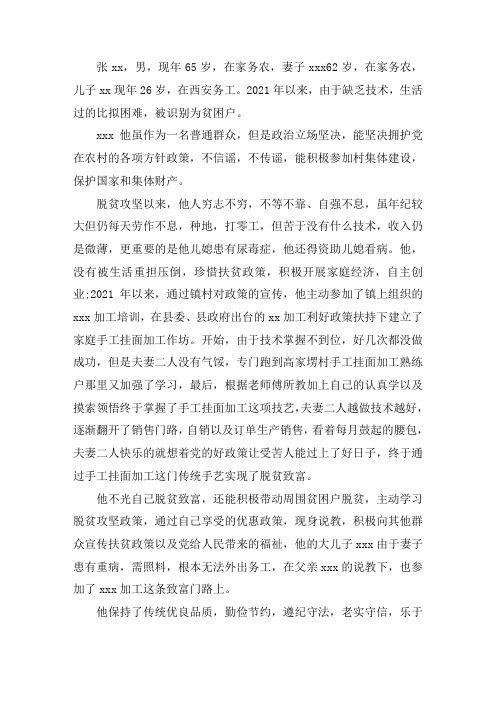 张 xx，男，现年 65 岁，在家务农，妻子 xxx62 岁，在家务农，儿子 xx 现年 26 岁，在西安务工。2021 年以来，由于缺乏技术，生活过的比拟困难，被识别为贫困户。

xxx 他虽作为一名普通群众，但是政治立场坚决，能坚决拥护党在农村的各项方针政策，不信谣，不传谣，能积极参加村集体建设，保护国家和集体财产。

脱贫攻坚以来，他人穷志不穷，不等不靠、自强不息，虽年纪较大但仍每天劳作不息，种地，打零工，但苦于没有什么技术，收入仍是微薄，更重要的是他儿媳患有尿毒症，他还得资助儿媳看病。他，没有被生活重担压倒，珍惜扶贫政策，积极开展家庭经济，自主创业:2021 年以来，通过镇村对政策的宣传，他主动参加了镇上组织的 xxx 加工培训，在县委、县政府出台的 xx 加工利好政策扶持下建立了家庭手工挂面加工作坊。开始，由于技术掌握不到位，好几次都没做成功，但是夫妻二人没有气馁，专门跑到高家塄村手工挂面加工熟练户那里又加强了学习，最后，根据老师傅所教加上自己的认真学以及摸索领悟终于掌握了手工挂面加工这项技艺，夫妻二人越做技术越好，逐渐翻开了销售门路，自销以及订单生产销售，看着每月鼓起的腰包，夫妻二人快乐的就想着党的好政策让受苦人能过上了好日子，终于通过手工挂面加工这门传统手艺实现了脱贫致富。

他不光自己脱贫致富，还能积极带动周围贫困户脱贫，主动学习脱贫攻坚政策，通过自己享受的优惠政策，现身说教，积极向其他群众宣传扶贫政策以及党给人民带来的福祉，他的大儿子 xxx 由于妻子患有重病，需照料，根本无法外出务工，在父亲 xxx 的说教下，也参加了 xxx 加工这条致富门路上。

他保持了传统优良品质，勤俭节约，遵纪守法，老实守信，乐于